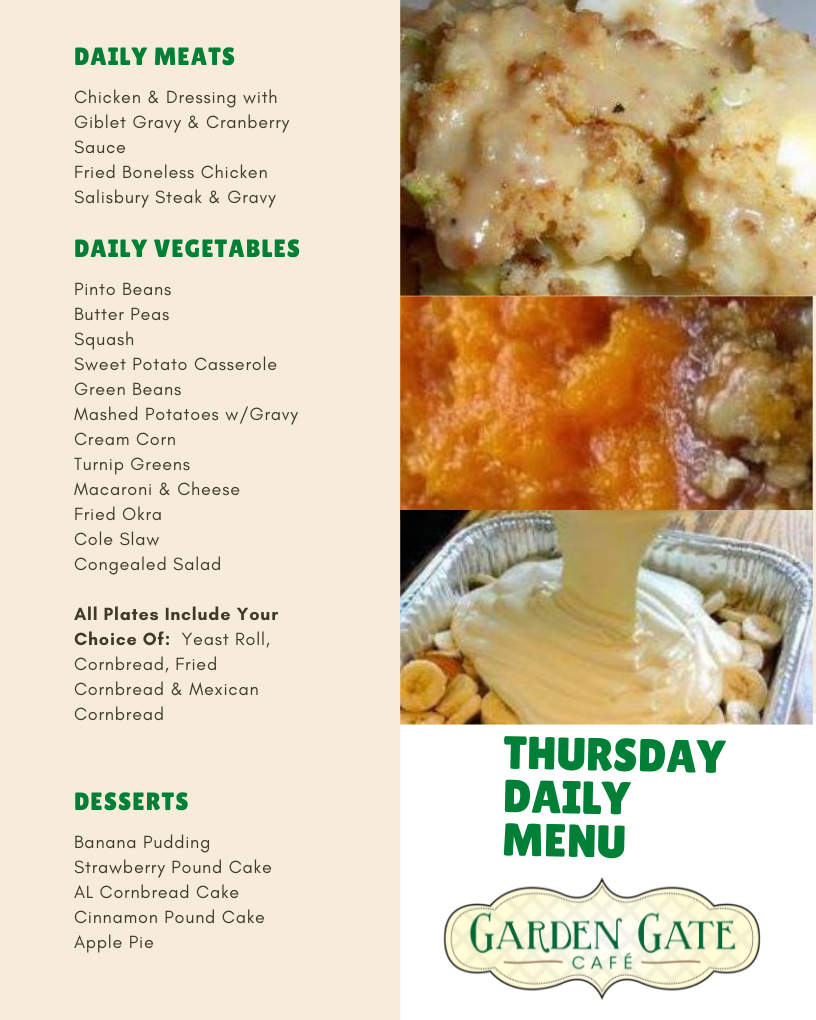 DAILY MEATS

Chicken & Dressing with Giblet Gravy & Cranberry Sauce
Fried Boneless Chicken
Salisbury Steak & Gravy

DAILY VEGETABLES

Pinto Beans
Butter Peas
Squash
Sweet Potato Casserole
Green Beans
Mashed Potatoes w/Gravy
Cream Corn
Turnip Greens
Macaroni & Cheese
Fried Okra
Cole Slaw
Congealed Salad

All Plates Include Your Choice Of: Yeast Roll, Cornbread, Fried Cornbread & Mexican Cornbread

DESSERTS

Banana Pudding
Strawberry Pound Cake
AL Cornbread Cake
Cinnamon Pound Cake
Apple Pie

THURSDAY DAILY MENU

GARDEN GATE
CAFÉ